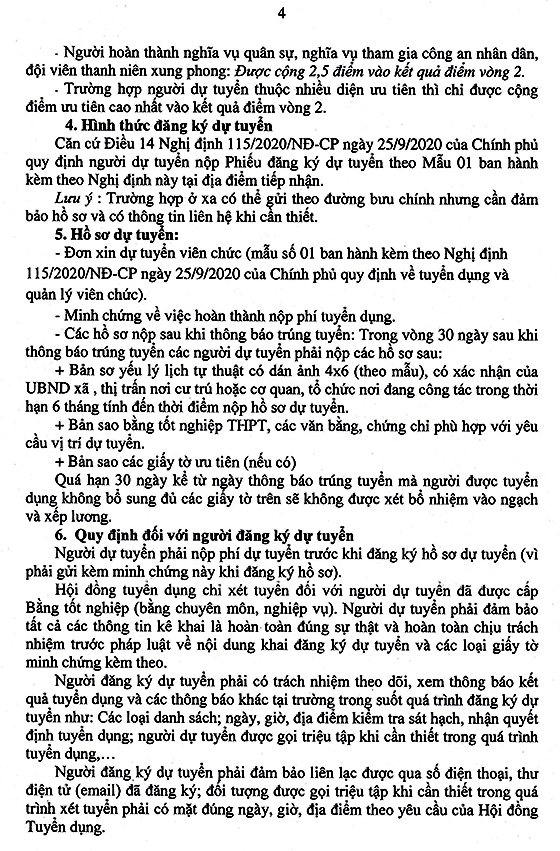 4

- Người hoàn thành nghĩa vụ quân sự, nghĩa vụ tham gia công an nhân dân, đội viên thanh niên xung phong: Được cộng 2,5 điểm vào kết quả điểm vòng 2.

- Trường hợp người dự tuyển thuộc nhiều diện ưu tiên thì chỉ được cộng điểm ưu tiên cao nhất vào kết quả điểm vòng 2.

4. Hình thức đăng ký dự tuyển

Căn cứ Điều 14 Nghị định 115/2020/NĐ-CP ngày 25/9/2020 của Chính phủ quy định người dự tuyển nộp Phiếu đăng ký dự tuyển theo Mẫu 01 ban hành kèm theo Nghị định này tại địa điểm tiếp nhận.

Lưu ý : Trường hợp ở xa có thể gửi theo đường bưu chính nhưng cần đảm bảo hồ sơ và có thông tin liên hệ khi cần thiết.

5. Hồ sơ dự tuyển:

- Đơn xin dự tuyển viên chức (mẫu số 01 ban hành kèm theo Nghị định 115/2020/NĐ-CP ngày 25/9/2020 của Chính phủ quy định về tuyển dụng và quản lý viên chức).

- Minh chứng về việc hoàn thành nộp phí tuyển dụng.

- Các hồ sơ nộp sau khi thông báo trúng tuyển: Trong vòng 30 ngày sau khi thông báo trúng tuyển các người dự tuyển phải nộp các hồ sơ sau:

+ Bản sơ yếu lý lịch tự thuật có dán ảnh 4x6 (theo mẫu), có xác nhận của UBND xã , thị trấn nơi cư trú hoặc cơ quan, tổ chức nơi đang công tác trong thời hạn 6 tháng tính đến thời điểm nộp hồ sơ dự tuyển.

+ Bản sao bằng tốt nghiệp THPT, các văn bằng, chứng chỉ phù hợp với yêu cầu vị trí dự tuyển.

+ Bản sao các giấy tờ ưu tiên (nếu có)

Quá hạn 30 ngày kể từ ngày thông báo trúng tuyển mà người được tuyển dụng không bổ sung đủ các giấy tờ trên sẽ không được xét bổ nhiệm vào ngạch và xếp lương.

6. Quy định đối với người đăng ký dự tuyển

Người dự tuyển phải nộp phí dự tuyển trước khi đăng ký hồ sơ dự tuyển (vì phải gửi kèm minh chứng này khi đăng ký hồ sơ).

Hội đồng tuyển dụng chỉ xét tuyển đối với người dự tuyển đã được cấp Bằng tốt nghiệp (bằng chuyên môn, nghiệp vụ). Người dự tuyển phải đảm bảo tất cả các thông tin kê khai là hoàn toàn đúng sự thật và hoàn toàn chịu trách nhiệm trước pháp luật về nội dung khai đăng ký dự tuyển và các loại giấy tờ minh chứng kèm theo.

Người đăng ký dự tuyển phải có trách nhiệm theo dõi, xem thông báo kết quả tuyển dụng và các thông báo khác tại trường trong suốt quá trình đăng ký dự tuyển như: Các loại danh sách; ngày, giờ, địa điểm kiểm tra sát hạch, nhận quyết định tuyển dụng; người dự tuyển được gọi triệu tập khi cần thiết trong quá trình tuyển dụng,...

Người đăng ký dự tuyển phải đảm bảo liên lạc được qua số điện thoại, thư điện tử (email) đã đăng ký; đối tượng được gọi triệu tập khi cần thiết trong quá trình xét tuyển phải có mặt đúng ngày, giờ, địa điểm theo yêu cầu của Hội đồng Tuyển dụng.